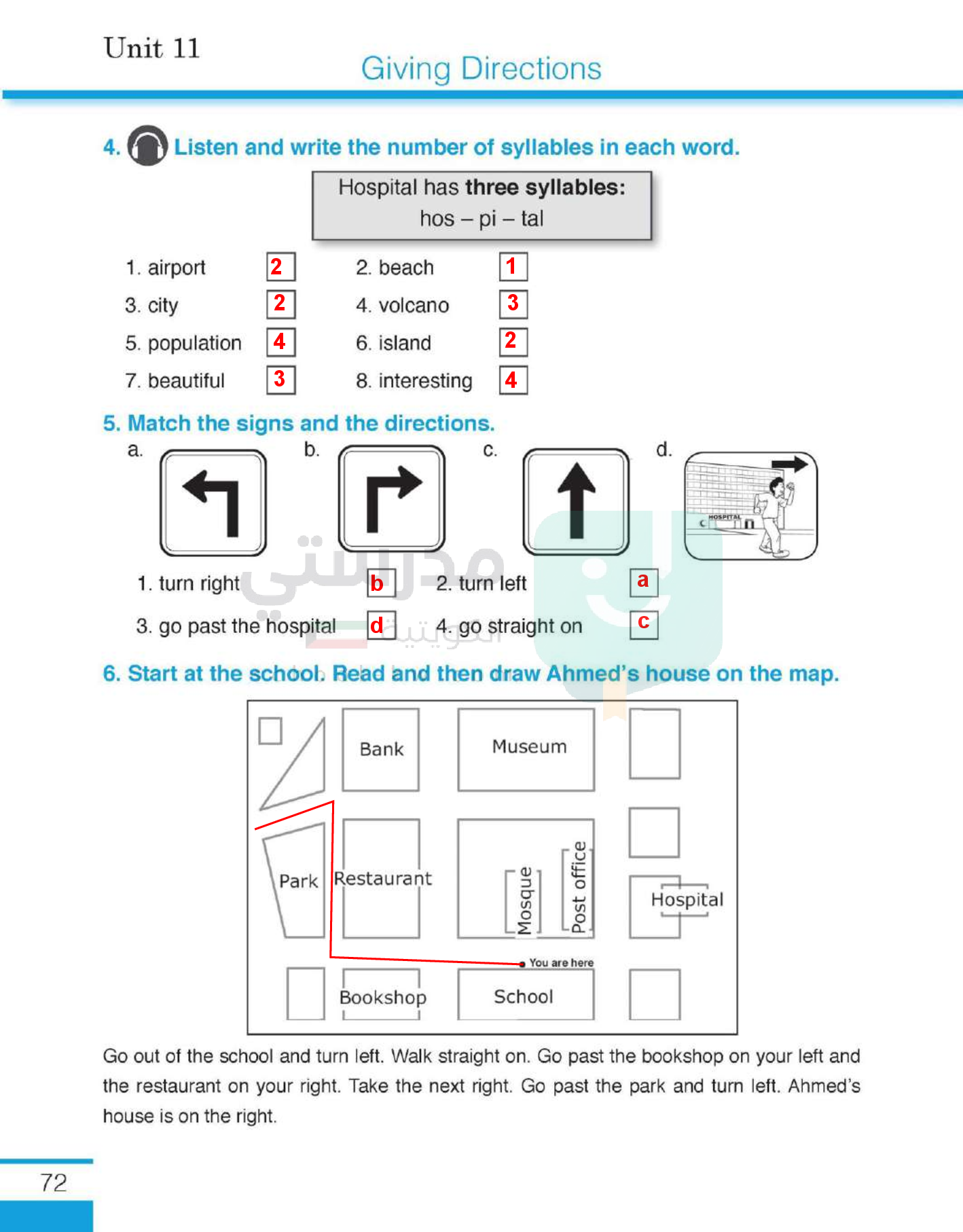 Unit 11

Giving Directions

4. Listen and write the number of syllables in each word.

Hospital has **three syllables:**
hos – pi – tal

1. airport 2
2. beach 1
3. city 2
4. volcano 3
5. population 4
6. island 2
7. beautiful 3
8. interesting 4

5. Match the signs and the directions.

a. b. c. d.

HOSPITAL

1. turn right b
2. turn left a
3. go past the hospital d
4. go straight on c

مدرستي الكويتية

6. Start at the school. Read and then draw Ahmed's house on the map.

Bank
Museum
Park
Restaurant
Mosque
Post office
Hospital
You are here
Bookshop
School

Go out of the school and turn left. Walk straight on. Go past the bookshop on your left and the restaurant on your right. Take the next right. Go past the park and turn left. Ahmed's house is on the right.

72